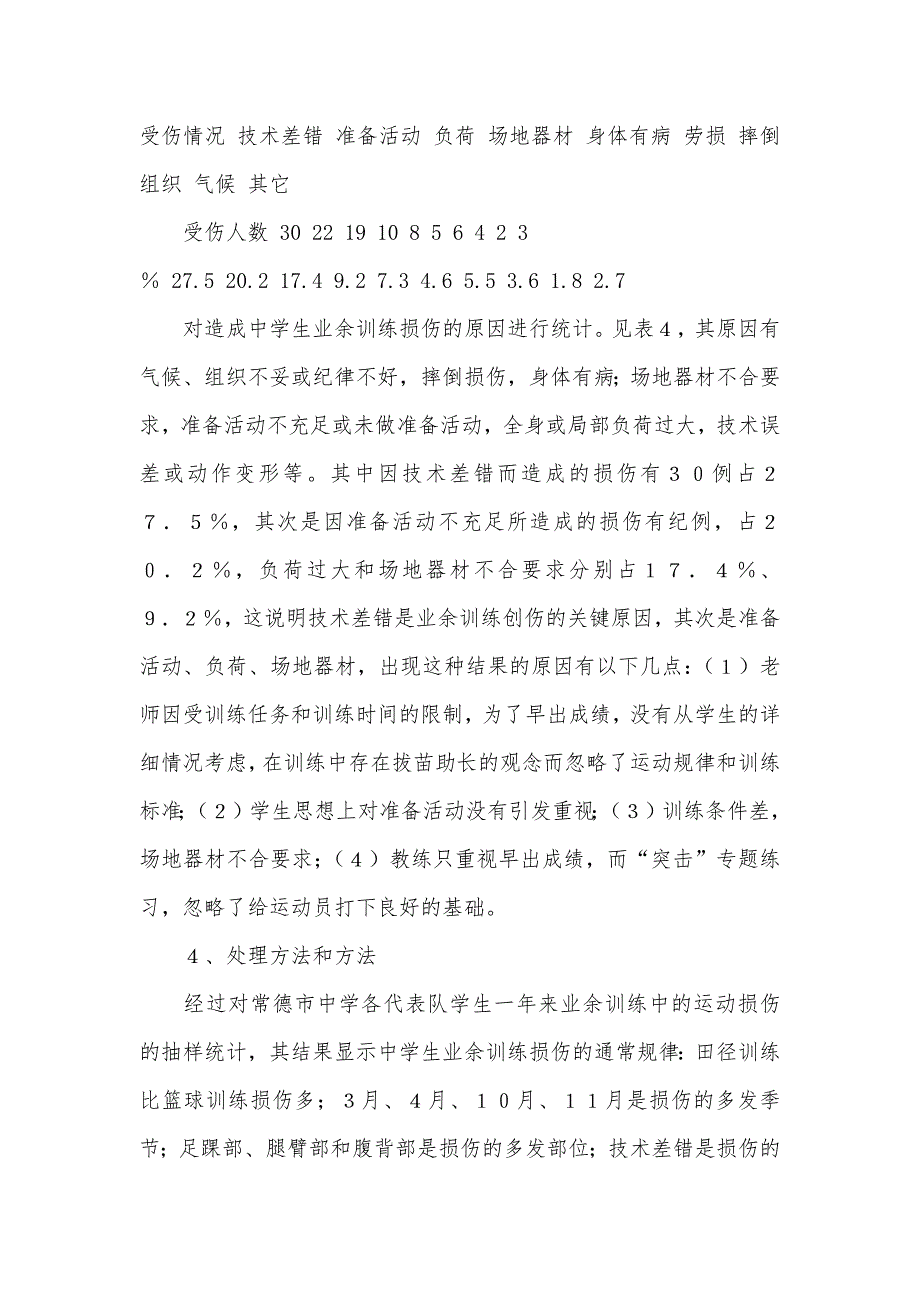 受伤情况 技术差错 准备活动 负荷 场地器材 身体有病 劳损 摔倒 组织 气候 其它

受伤人数 30 22 19 10 8 5 6 4 2 3

% 27.5 20.2 17.4 9.2 7.3 4.6 5.5 3.6 1.8 2.7

对造成中学生业余训练损伤的原因进行统计。见表４，其原因有气候、组织不妥或纪律不好，摔倒损伤，身体有病；场地器材不合要求，准备活动不充足或未做准备活动，全身或局部负荷过大，技术误差或动作变形等。其中因技术差错而造成的损伤有３０例占２７．５％，其次是因准备活动不充足所造成的损伤有纪例，占２０．２％，负荷过大和场地器材不合要求分别占１７．４％、９．２％，这说明技术差错是业余训练创伤的关键原因，其次是准备活动、负荷、场地器材，出现这种结果的原因有以下几点：（１）老师因受训练任务和训练时间的限制，为了早出成绩，没有从学生的详细情况考虑，在训练中存在拔苗助长的观念而忽略了运动规律和训练标准；（２）学生思想上对准备活动没有引发重视；（３）训练条件差，场地器材不合要求；（４）教练只重视早出成绩，而“突击”专题练习，忽略了给运动员打下良好的基础。

４、处理方法和方法

经过对常德市中学各代表队学生一年来业余训练中的运动损伤的抽样统计，其结果显示中学生业余训练损伤的通常规律：田径训练比篮球训练损伤多；３月、４月、１０月、１１月是损伤的多发季节；足踝部、腿臂部和腹背部是损伤的多发部位；技术差错是损伤的